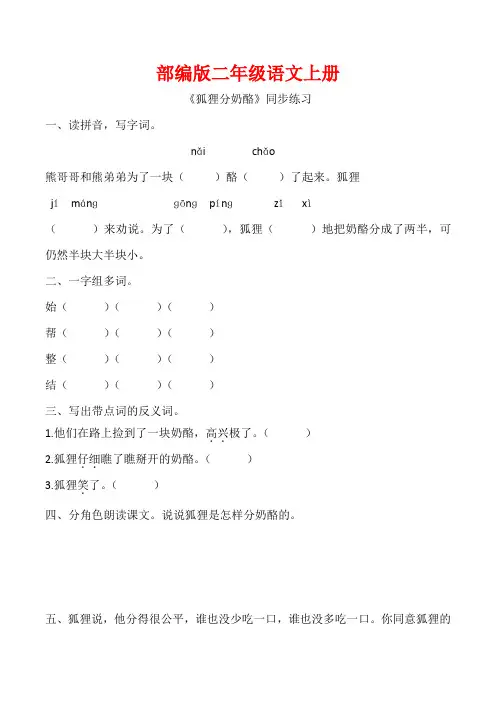 部编版二年级语文上册

《狐狸分奶酪》同步练习

一、读拼音，写字词。

nǎi　　chǎo

熊哥哥和熊弟弟为了一块（　　）酪（　　）了起来。狐狸

jí　máng　　gōng　píng　　zǐ　xì

（　　）来劝说。为了（　　），狐狸（　　）地把奶酪分成了两半，可仍然半块大半块小。

二、一字组多词。

始（　　）（　　）（　　）

帮（　　）（　　）（　　）

整（　　）（　　）（　　）

结（　　）（　　）（　　）

三、写出带点词的反义词。

1.他们在路上捡到了一块奶酪，高兴极了。（　　）

2.狐狸仔细瞧了瞧掰开的奶酪。（　　）

3.狐狸笑了。（　　）

四、分角色朗读课文。说说狐狸是怎样分奶酪的。

五、狐狸说，他分得很公平，谁也没少吃一口，谁也没多吃一口。你同意狐狸的